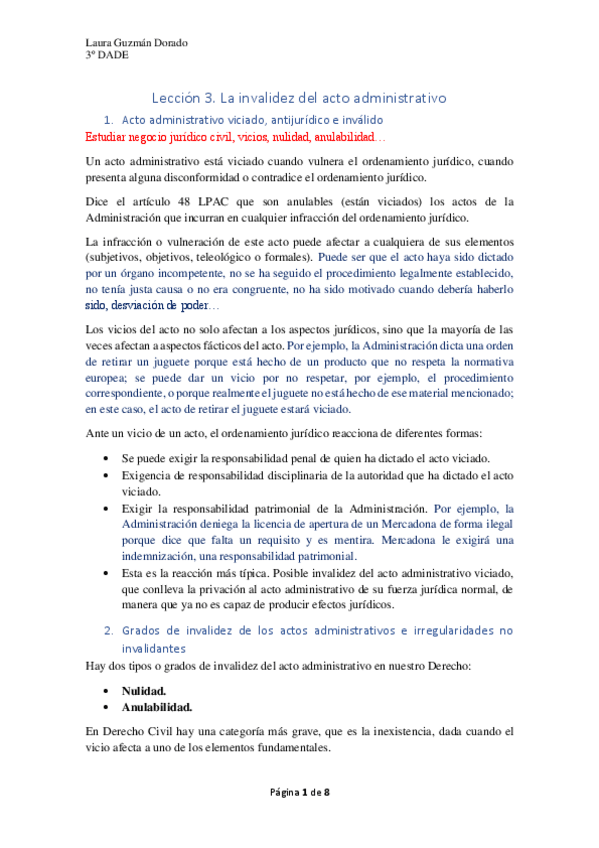 Laura Guzmán Dorado
3º DADE

Lección 3. La invalidez del acto administrativo

1. Acto administrativo viciado, antijurídico e inválido

Estudiar negocio jurídico civil, vicios, nulidad, anulabilidad…

Un acto administrativo está viciado cuando vulnera el ordenamiento jurídico, cuando presenta alguna disconformidad o contradice el ordenamiento jurídico.

Dice el artículo 48 LPAC que son anulables (están viciados) los actos de la Administración que incurran en cualquier infracción del ordenamiento jurídico.

La infracción o vulneración de este acto puede afectar a cualquiera de sus elementos (subjetivos, objetivos, teleológico o formales). Puede ser que el acto haya sido dictado por un órgano incompetente, no se ha seguido el procedimiento legalmente establecido, no tenía justa causa o no era congruente, no ha sido motivado cuando debería haberlo sido, desviación de poder…

Los vicios del acto no solo afectan a los aspectos jurídicos, sino que la mayoría de las veces afectan a aspectos fácticos del acto. Por ejemplo, la Administración dicta una orden de retirar un juguete porque está hecho de un producto que no respeta la normativa europea; se puede dar un vicio por no respetar, por ejemplo, el procedimiento correspondiente, o porque realmente el juguete no está hecho de ese material mencionado; en este caso, el acto de retirar el juguete estará viciado.

Ante un vicio de un acto, el ordenamiento jurídico reacciona de diferentes formas:

• Se puede exigir la responsabilidad penal de quien ha dictado el acto viciado.
• Exigencia de responsabilidad disciplinaria de la autoridad que ha dictado el acto viciado.
• Exigir la responsabilidad patrimonial de la Administración. Por ejemplo, la Administración deniega la licencia de apertura de un Mercadona de forma ilegal porque dice que falta un requisito y es mentira. Mercadona le exigirá una indemnización, una responsabilidad patrimonial.
• Esta es la reacción más típica. Posible invalidez del acto administrativo viciado, que conlleva la privación al acto administrativo de su fuerza jurídica normal, de manera que ya no es capaz de producir efectos jurídicos.

2. Grados de invalidez de los actos administrativos e irregularidades no invalidantes

Hay dos tipos o grados de invalidez del acto administrativo en nuestro Derecho:

• Nulidad.
• Anulabilidad.

En Derecho Civil hay una categoría más grave, que es la inexistencia, dada cuando el vicio afecta a uno de los elementos fundamentales.

Página 1 de 8